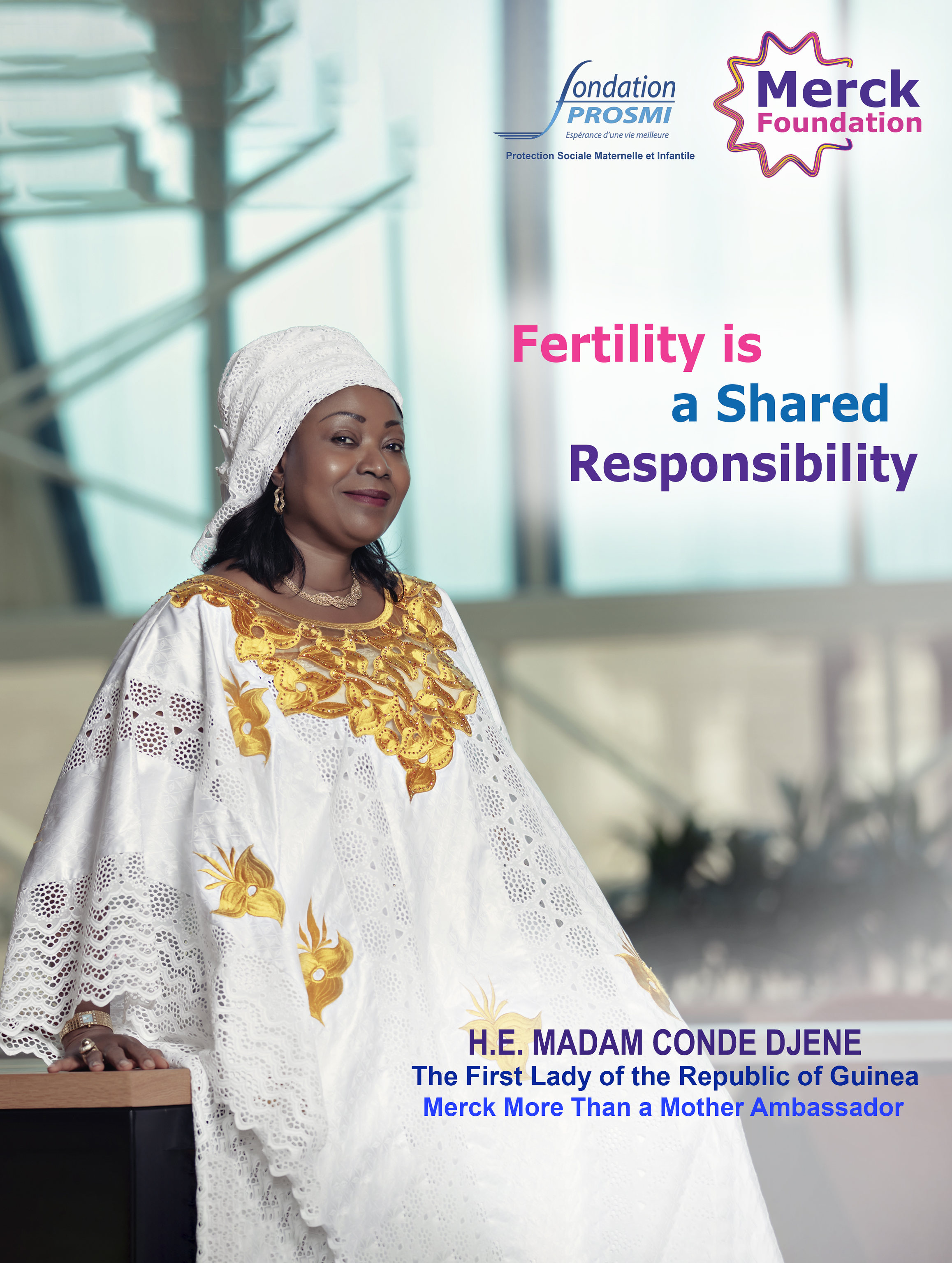 fondation
PROSMI
Espérance d'une vie meilleure
Protection Sociale Maternelle et Infantile

Merck
Foundation

Fertility is
a Shared
Responsibility

H.E. MADAM CONDE DJENE
The First Lady of the Republic of Guinea
Merck More Than a Mother Ambassador